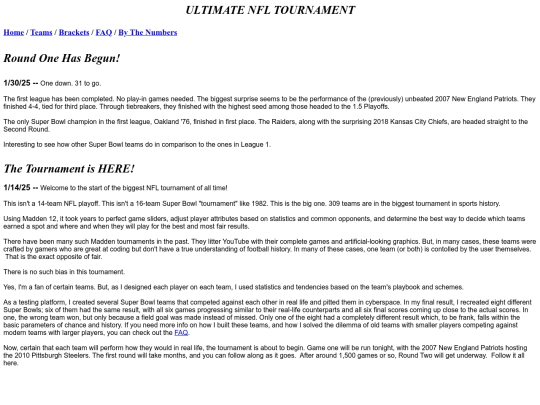 ULTIMATE NFL TOURNAMENT

Home / Teams / Brackets / FAQ / By The Numbers

Round One Has Begun!

1/30/25 -- One down. 31 to go.

The first league has been completed. No play-in games needed. The biggest surprise seems to be the performance of the (previously) unbeated 2007 New England Patriots. They finished 4-4, tied for third place. Through tiebreakers, they finished with the highest seed among those headed to the 1.5 Playoffs.

The only Super Bowl champion in the first league, Oakland '76, finished in first place. The Raiders, along with the surprising 2018 Kansas City Chiefs, are headed straight to the Second Round.

Interesting to see how other Super Bowl teams do in comparison to the ones in League 1.

The Tournament is HERE!

1/14/25 -- Welcome to the start of the biggest NFL tournament of all time!

This isn't a 14-team NFL playoff. This isn't a 16-team Super Bowl "tournament" like 1982. This is the big one. 309 teams are in the biggest tournament in sports history.

Using Madden 12, it took years to perfect game sliders, adjust player attributes based on statistics and common opponents, and determine the best way to decide which teams earned a spot and where and when they will play for the best and most fair results.

There have been many such Madden tournaments in the past. They litter YouTube with their complete games and artificial-looking graphics. But, in many cases, these teams were crafted by gamers who are great at coding but don't have a true understanding of football history. In many of these cases, one team (or both) is contolled by the user themselves. That is the exact opposite of fair.

There is no such bias in this tournament.

Yes, I'm a fan of certain teams. But, as I designed each player on each team, I used statistics and tendencies based on the team's playbook and schemes.

As a testing platform, I created several Super Bowl teams that competed against each other in real life and pitted them in cyberspace. In my final result, I recreated eight different Super Bowls; six of them had the same result, with all six games progressing similar to their real-life counterparts and all six final scores coming up close to the actual scores. In one, the wrong team won, but only because a field goal was made instead of missed. Only one of the eight had a completely different result which, to be frank, falls within the basic parameters of chance and history. If you need more info on how I built these teams, and how I solved the dilemma of old teams with smaller players competing against modern teams with larger players, you can check out the FAQ.

Now, certain that each team will perform how they would in real life, the tournament is about to begin. Game one will be run tonight, with the 2007 New England Patriots hosting the 2010 Pittsburgh Steelers. The first round will take months, and you can follow along as it goes. After around 1,500 games or so, Round Two will get underway. Follow it all here.